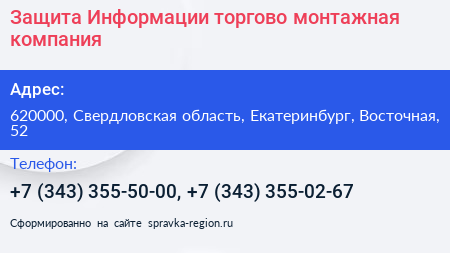 Защита Информации торгово монтажная компания

Адрес:

620000, Свердловская область, Екатеринбург, Восточная, 52

Телефон:

+7 (343) 355-50-00, +7 (343) 355-02-67

Сформированно на сайте spravka-region.ru